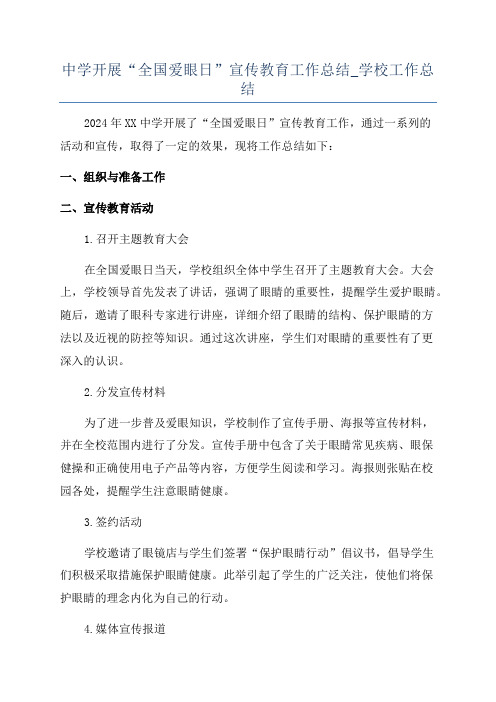 中学开展“全国爱眼日”宣传教育工作总结_学校工作总结

2024年XX中学开展了“全国爱眼日”宣传教育工作，通过一系列的活动和宣传，取得了一定的效果，现将工作总结如下：

一、组织与准备工作

二、宣传教育活动

1.召开主题教育大会

在全国爱眼日当天，学校组织全体中学生召开了主题教育大会。大会上，学校领导首先发表了讲话，强调了眼睛的重要性，提醒学生爱护眼睛。随后，邀请了眼科专家进行讲座，详细介绍了眼睛的结构、保护眼睛的方法以及近视的防控等知识。通过这次讲座，学生们对眼睛的重要性有了更深入的认识。

2.分发宣传材料

为了进一步普及爱眼知识，学校制作了宣传手册、海报等宣传材料，并在全校范围内进行了分发。宣传手册中包含了关于眼睛常见疾病、眼保健操和正确使用电子产品等内容，方便学生阅读和学习。海报则张贴在校园各处，提醒学生注意眼睛健康。

3.签约活动

学校邀请了眼镜店与学生们签署“保护眼睛行动”倡议书，倡导学生们积极采取措施保护眼睛健康。此举引起了学生的广泛关注，使他们将保护眼睛的理念内化为自己的行动。

4.媒体宣传报道